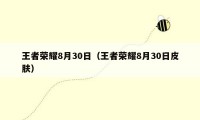 王者荣耀8月30日（王者荣耀8月30日皮肤）